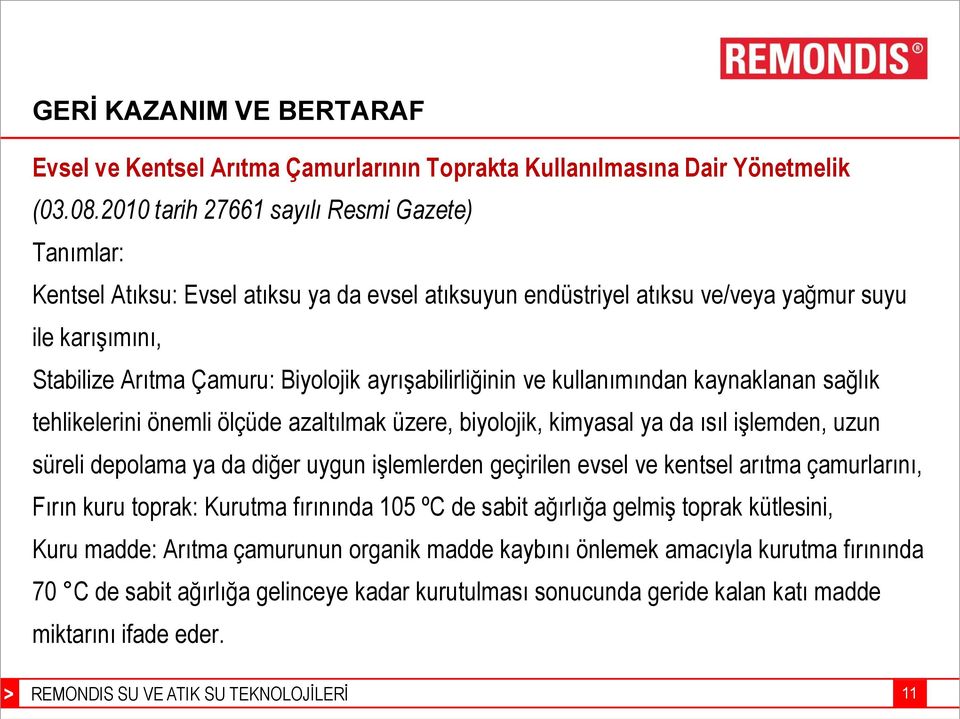 REMONDIS®

GERİ KAZANIM VE BERTARAF

Evsel ve Kentsel Arıtma Çamurlarının Toprakta Kullanılmasına Dair Yönetmelik

(03.08.2010 tarih 27661 sayılı Resmi Gazete)

Tanımlar:

Kentsel Atıksu: Evsel atıksu ya da evsel atıksuyun endüstriyel atıksu ve/veya yağmur suyu ile karışımını,

Stabilize Arıtma Çamuru: Biyolojik ayrışabilirliğinin ve kullanımından kaynaklanan sağlık tehlikelerini önemli ölçüde azaltılmak üzere, biyolojik, kimyasal ya da ısıl işlemden, uzun süreli depolama ya da diğer uygun işlemlerden geçirilen evsel ve kentsel arıtma çamurlarını,

Fırın kuru toprak: Kurutma fırınında 105 ºC de sabit ağırlığa gelmiş toprak kütlesini,

Kuru madde: Arıtma çamurunun organik madde kaybını önlemek amacıyla kurutma fırınında 70 °C de sabit ağırlığa gelinceye kadar kurutulması sonucunda geride kalan katı madde miktarını ifade eder.

> REMONDIS SU VE ATIK SU TEKNOLOJİLERİ

11